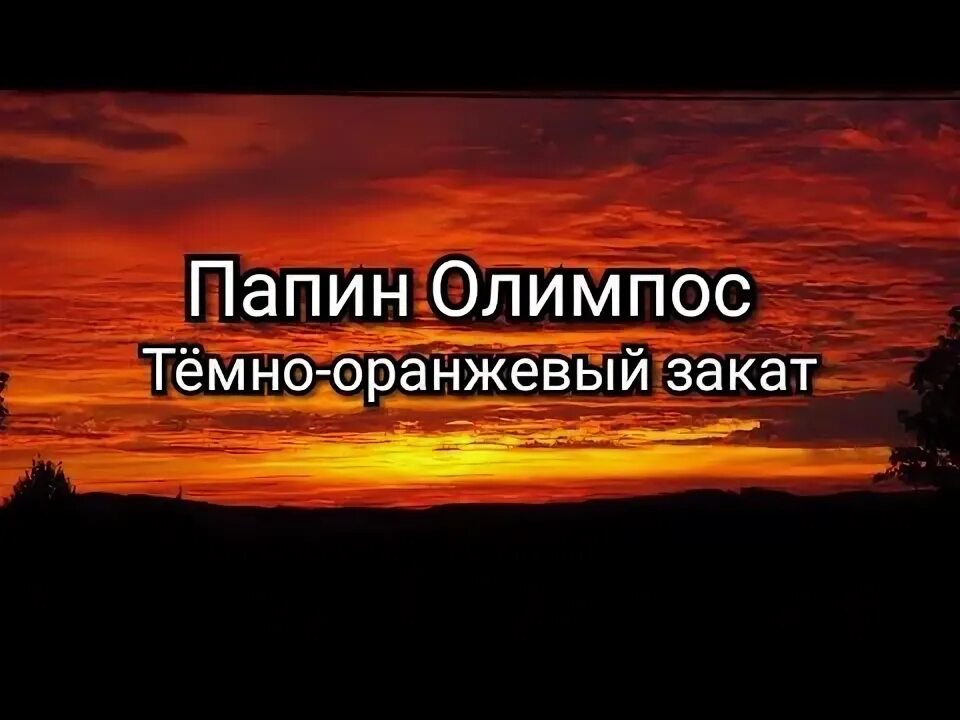 Папин Олимпос
Тёмно-оранжевый закат